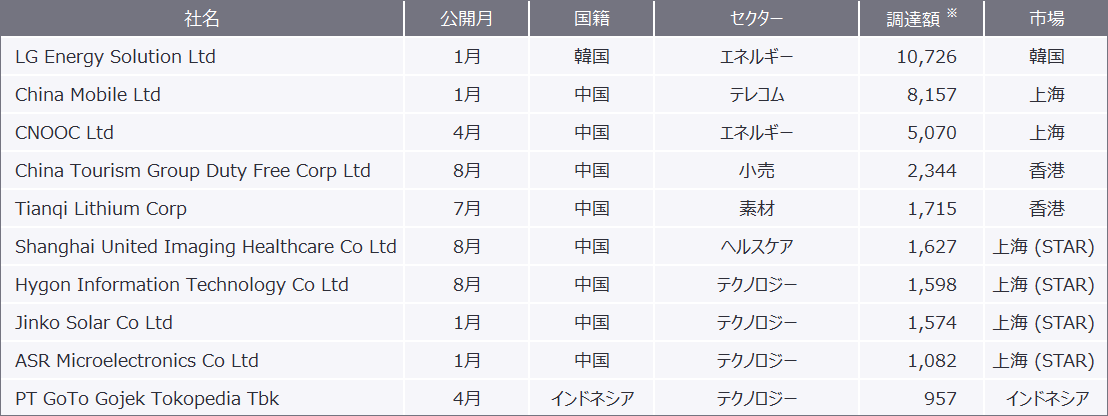 | 社名 | 公開月 | 国籍 | セクター | 調達額 ※ | 市場 |
|---|---|---|---|---|---|
| LG Energy Solution Ltd | 1月 | 韓国 | エネルギー | 10,726 | 韓国 |
| China Mobile Ltd | 1月 | 中国 | テレコム | 8,157 | 上海 |
| CNOOC Ltd | 4月 | 中国 | エネルギー | 5,070 | 上海 |
| China Tourism Group Duty Free Corp Ltd | 8月 | 中国 | 小売 | 2,344 | 香港 |
| Tianqi Lithium Corp | 7月 | 中国 | 素材 | 1,715 | 香港 |
| Shanghai United Imaging Healthcare Co Ltd | 8月 | 中国 | ヘルスケア | 1,627 | 上海 (STAR) |
| Hygon Information Technology Co Ltd | 8月 | 中国 | テクノロジー | 1,598 | 上海 (STAR) |
| Jinko Solar Co Ltd | 1月 | 中国 | テクノロジー | 1,574 | 上海 (STAR) |
| ASR Microelectronics Co Ltd | 1月 | 中国 | テクノロジー | 1,082 | 上海 (STAR) |
| PT GoTo Gojek Tokopedia Tbk | 4月 | インドネシア | テクノロジー | 957 | インドネシア |